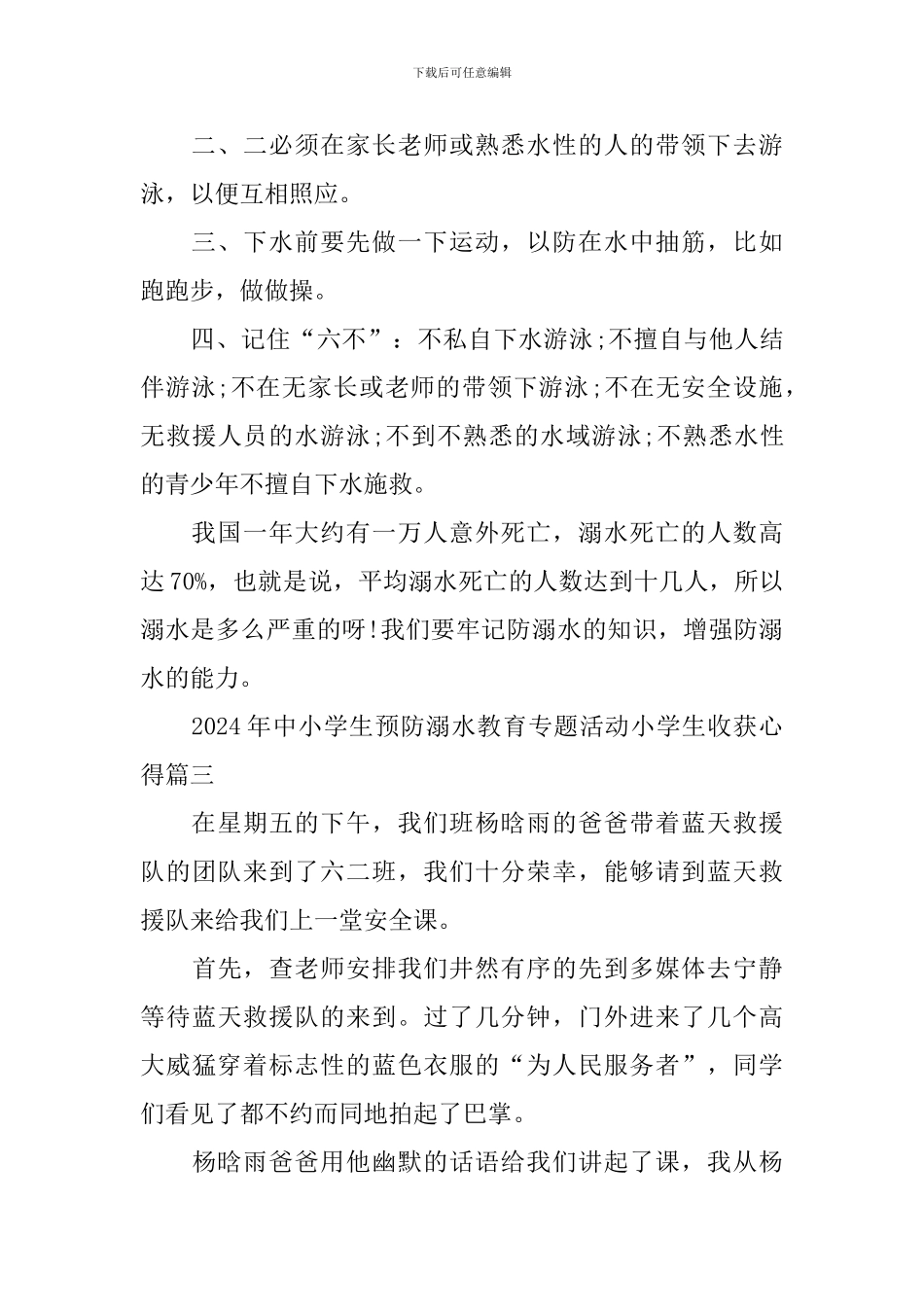 下载后可任意编辑

二、二必须在家长老师或熟悉水性的人的带领下去游泳，以便互相照应。

三、下水前要先做一下运动，以防在水中抽筋，比如跑跑步，做做操。

四、记住“六不”：不私自下水游泳;不擅自与他人结伴游泳;不在无家长或老师的带领下游泳;不在无安全设施，无救援人员的水游泳;不到不熟悉的水域游泳;不熟悉水性的青少年不擅自下水施救。

我国一年大约有一万人意外死亡，溺水死亡的人数高达70%，也就是说，平均溺水死亡的人数达到十几人，所以溺水是多么严重的呀!我们要牢记防溺水的知识，增强防溺水的能力。

2024年中小学生预防溺水教育专题活动小学生收获心得篇三

在星期五的下午，我们班杨晗雨的爸爸带着蓝天救援队的团队来到了六二班，我们十分荣幸，能够请到蓝天救援队来给我们上一堂安全课。

首先，查老师安排我们井然有序的先到多媒体去宁静等待蓝天救援队的来到。过了几分钟，门外进来了几个高大威猛穿着标志性的蓝色衣服的“为人民服务者”，同学们看见了都不约而同地拍起了巴掌。

杨晗雨爸爸用他幽默的话语给我们讲起了课，我从杨